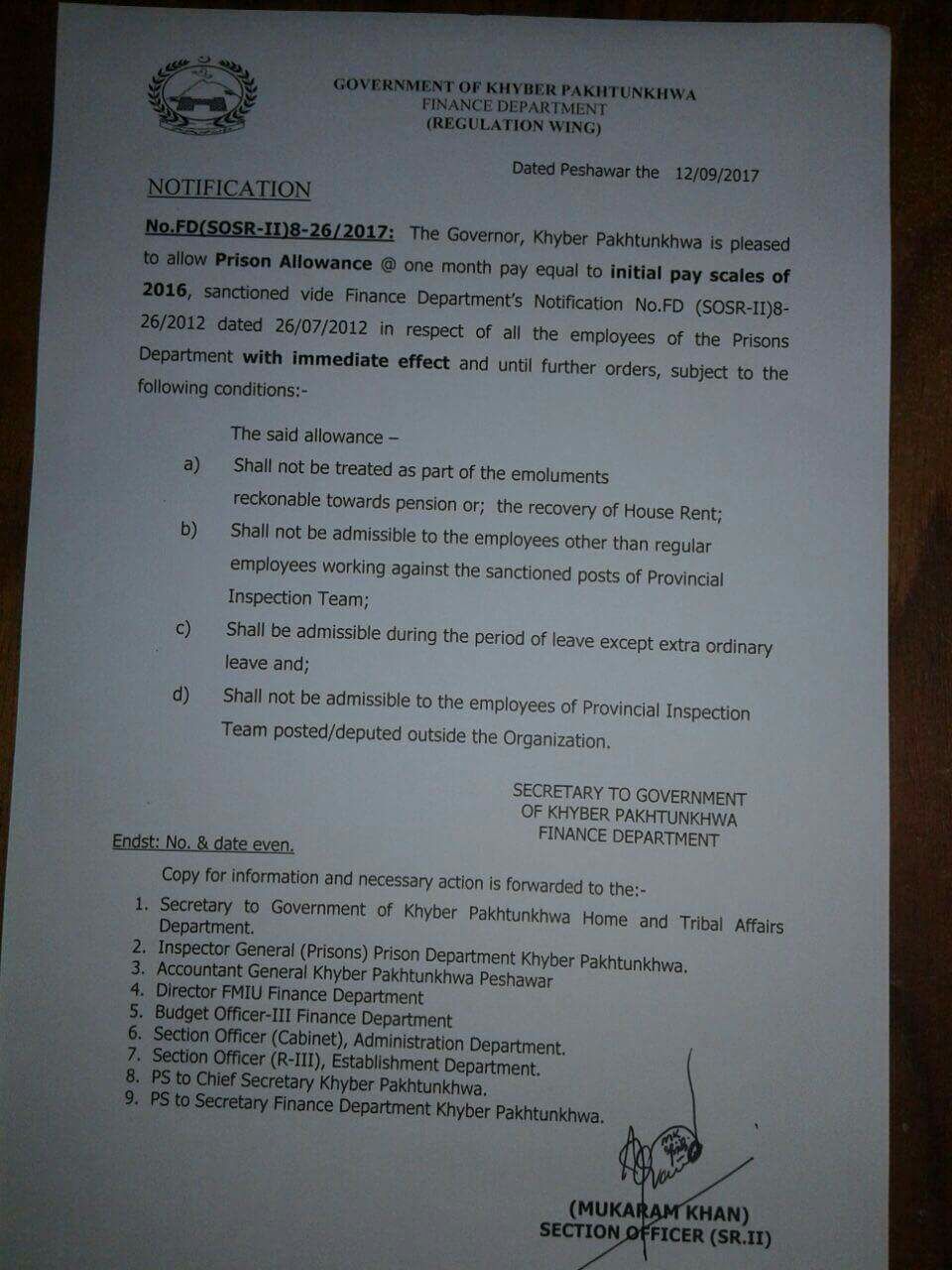 GOVERNMENT OF KHYBER PAKHTUNKHWA
FINANCE DEPARTMENT
(REGULATION WING)

Dated Peshawar the 12/09/2017

NOTIFICATION

No.FD(SOSR-II)8-26/2017: The Governor, Khyber Pakhtunkhwa is pleased to allow Prison Allowance @ one month pay equal to initial pay scales of 2016, sanctioned vide Finance Department's Notification No.FD (SOSR-II)8-26/2012 dated 26/07/2012 in respect of all the employees of the Prisons Department with immediate effect and until further orders, subject to the following conditions:-

The said allowance –
a) Shall not be treated as part of the emoluments reckonable towards pension or; the recovery of House Rent;
b) Shall not be admissible to the employees other than regular employees working against the sanctioned posts of Provincial Inspection Team;
c) Shall be admissible during the period of leave except extra ordinary leave and;
d) Shall not be admissible to the employees of Provincial Inspection Team posted/deputed outside the Organization.

SECRETARY TO GOVERNMENT
OF KHYBER PAKHTUNKHWA
FINANCE DEPARTMENT

Endst: No. & date even.

Copy for information and necessary action is forwarded to the:-
1. Secretary to Government of Khyber Pakhtunkhwa Home and Tribal Affairs Department.
2. Inspector General (Prisons) Prison Department Khyber Pakhtunkhwa.
3. Accountant General Khyber Pakhtunkhwa Peshawar
4. Director FMIU Finance Department
5. Budget Officer-III Finance Department
6. Section Officer (Cabinet), Administration Department.
7. Section Officer (R-III), Establishment Department.
8. PS to Chief Secretary Khyber Pakhtunkhwa.
9. PS to Secretary Finance Department Khyber Pakhtunkhwa.

(MUKARAM KHAN)
SECTION OFFICER (SR.II)